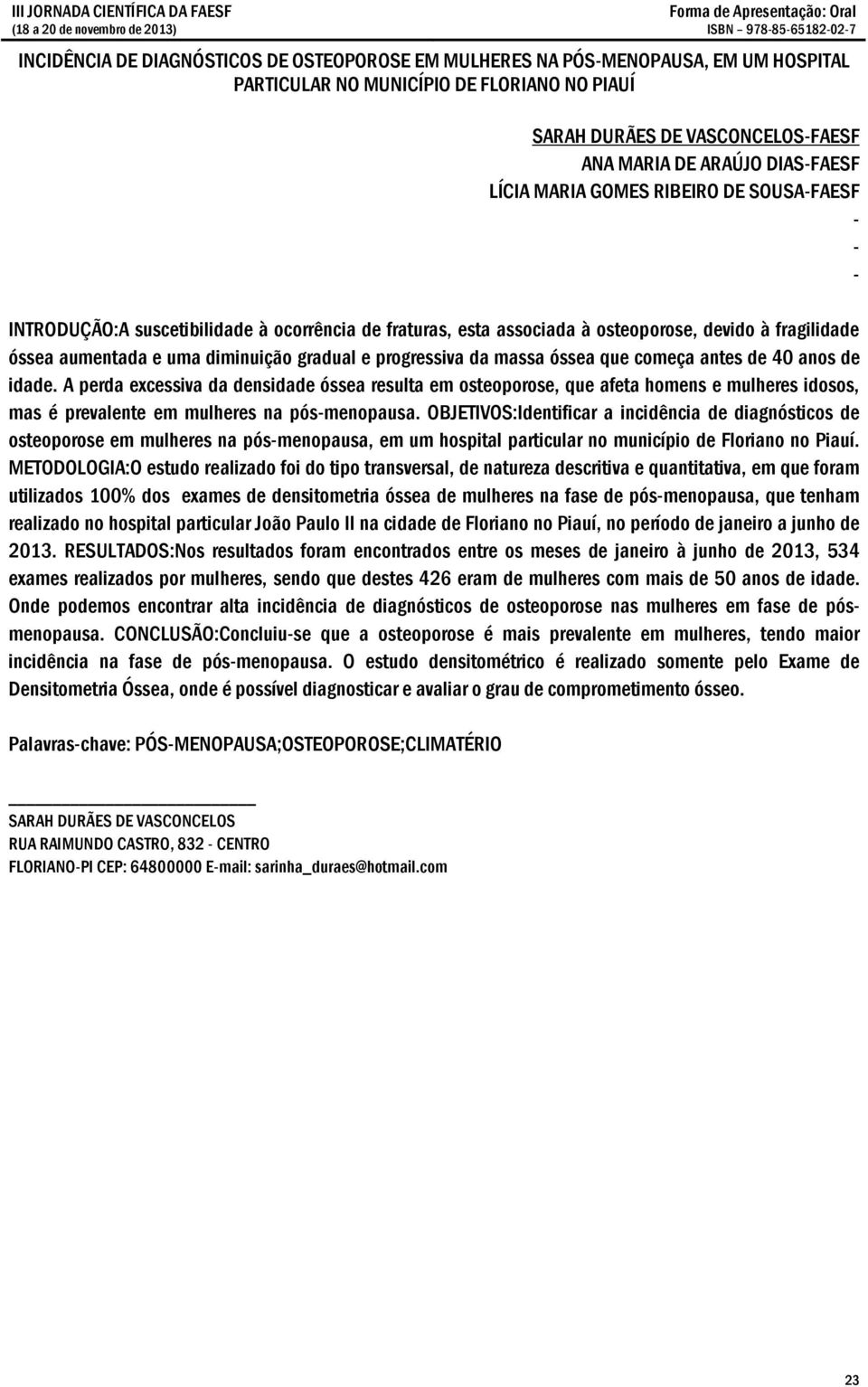 III JORNADA CIENTÍFICA DA FAESF
(18 a 20 de novembro de 2013)

Forma de Apresentação: Oral
ISBN – 978-85-65182-02-7

INCIDÊNCIA DE DIAGNÓSTICOS DE OSTEOPOROSE EM MULHERES NA PÓS-MENOPAUSA, EM UM HOSPITAL PARTICULAR NO MUNICÍPIO DE FLORIANO NO PIAUÍ

SARAH DURÃES DE VASCONCELOS-FAESF
ANA MARIA DE ARAÚJO DIAS-FAESF
LÍCIA MARIA GOMES RIBEIRO DE SOUSA-FAESF
-
-
-

INTRODUÇÃO:A suscetibilidade à ocorrência de fraturas, esta associada à osteoporose, devido à fragilidade óssea aumentada e uma diminuição gradual e progressiva da massa óssea que começa antes de 40 anos de idade. A perda excessiva da densidade óssea resulta em osteoporose, que afeta homens e mulheres idosos, mas é prevalente em mulheres na pós-menopausa. OBJETIVOS:Identificar a incidência de diagnósticos de osteoporose em mulheres na pós-menopausa, em um hospital particular no município de Floriano no Piauí. METODOLOGIA:O estudo realizado foi do tipo transversal, de natureza descritiva e quantitativa, em que foram utilizados 100% dos exames de densitometria óssea de mulheres na fase de pós-menopausa, que tenham realizado no hospital particular João Paulo II na cidade de Floriano no Piauí, no período de janeiro a junho de 2013. RESULTADOS:Nos resultados foram encontrados entre os meses de janeiro à junho de 2013, 534 exames realizados por mulheres, sendo que destes 426 eram de mulheres com mais de 50 anos de idade. Onde podemos encontrar alta incidência de diagnósticos de osteoporose nas mulheres em fase de pós-menopausa. CONCLUSÃO:Concluiu-se que a osteoporose é mais prevalente em mulheres, tendo maior incidência na fase de pós-menopausa. O estudo densitométrico é realizado somente pelo Exame de Densitometria Óssea, onde é possível diagnosticar e avaliar o grau de comprometimento ósseo.

Palavras-chave: PÓS-MENOPAUSA;OSTEOPOROSE;CLIMATÉRIO

SARAH DURÃES DE VASCONCELOS
RUA RAIMUNDO CASTRO, 832 - CENTRO
FLORIANO-PI CEP: 64800000 E-mail: sarinha_duraes@hotmail.com

23